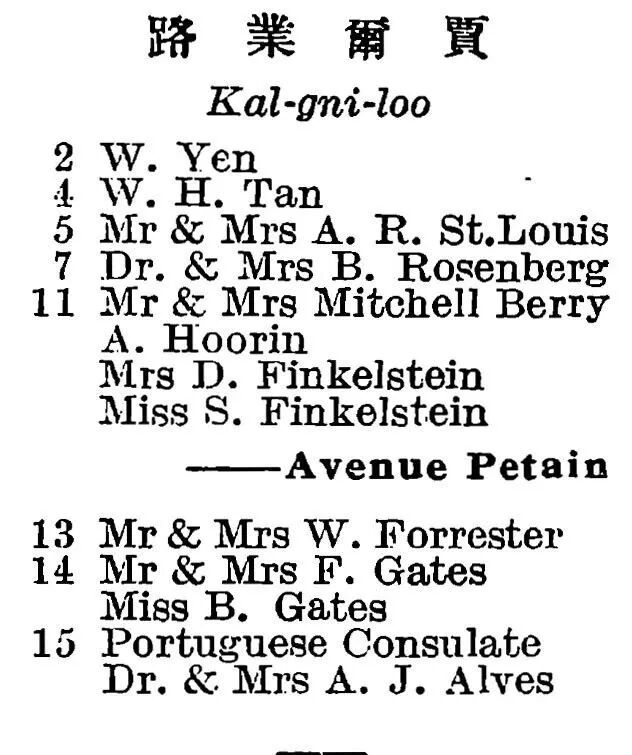 路 業 爾 賈

Kal-gni-loo

2 W. Yen
4 W. H. Tan
5 Mr & Mrs A. R. St.Louis
7 Dr. & Mrs B. Rosenberg
11 Mr & Mrs Mitchell Berry
A. Hoorin
Mrs D. Finkelstein
Miss S. Finkelstein

——Avenue Petain

13 Mr & Mrs W. Forrester
14 Mr & Mrs F. Gates
Miss B. Gates
15 Portuguese Consulate
Dr. & Mrs A. J. Alves